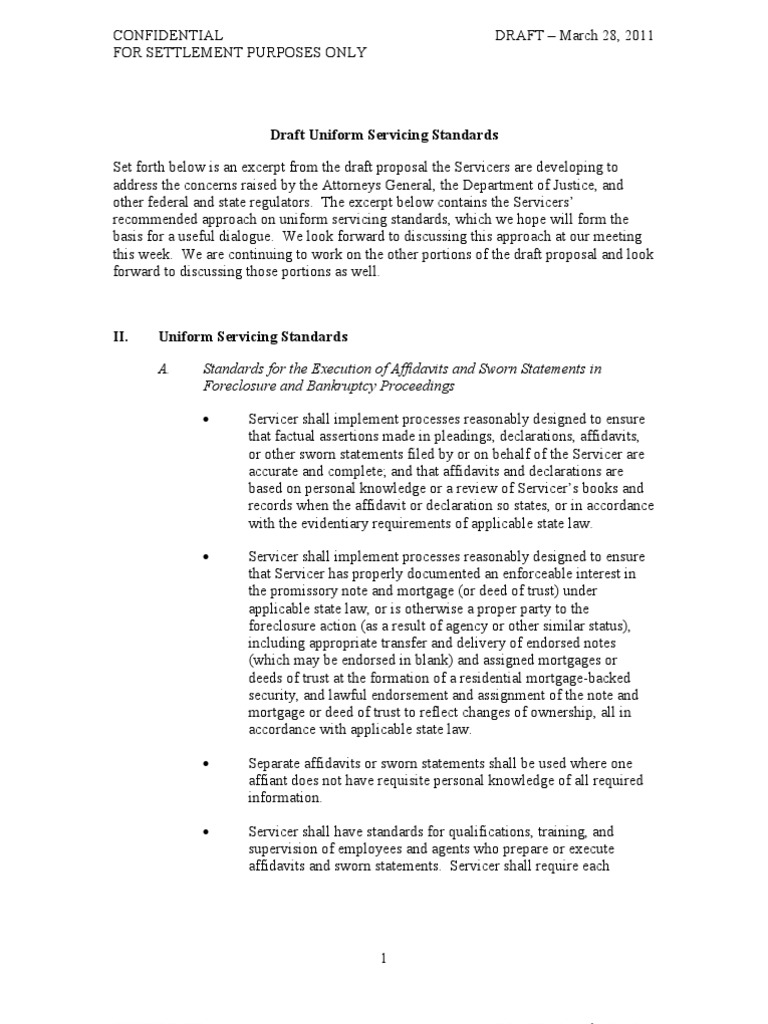 CONFIDENTIAL
FOR SETTLEMENT PURPOSES ONLY

DRAFT – March 28, 2011

Draft Uniform Servicing Standards

Set forth below is an excerpt from the draft proposal the Servicers are developing to address the concerns raised by the Attorneys General, the Department of Justice, and other federal and state regulators. The excerpt below contains the Servicers' recommended approach on uniform servicing standards, which we hope will form the basis for a useful dialogue. We look forward to discussing this approach at our meeting this week. We are continuing to work on the other portions of the draft proposal and look forward to discussing those portions as well.

II. Uniform Servicing Standards

A. Standards for the Execution of Affidavits and Sworn Statements in Foreclosure and Bankruptcy Proceedings

• Servicer shall implement processes reasonably designed to ensure that factual assertions made in pleadings, declarations, affidavits, or other sworn statements filed by or on behalf of the Servicer are accurate and complete; and that affidavits and declarations are based on personal knowledge or a review of Servicer's books and records when the affidavit or declaration so states, or in accordance with the evidentiary requirements of applicable state law.

• Servicer shall implement processes reasonably designed to ensure that Servicer has properly documented an enforceable interest in the promissory note and mortgage (or deed of trust) under applicable state law, or is otherwise a proper party to the foreclosure action (as a result of agency or other similar status), including appropriate transfer and delivery of endorsed notes (which may be endorsed in blank) and assigned mortgages or deeds of trust at the formation of a residential mortgage-backed security, and lawful endorsement and assignment of the note and mortgage or deed of trust to reflect changes of ownership, all in accordance with applicable state law.

• Separate affidavits or sworn statements shall be used where one affiant does not have requisite personal knowledge of all required information.

• Servicer shall have standards for qualifications, training, and supervision of employees and agents who prepare or execute affidavits and sworn statements. Servicer shall require each

1